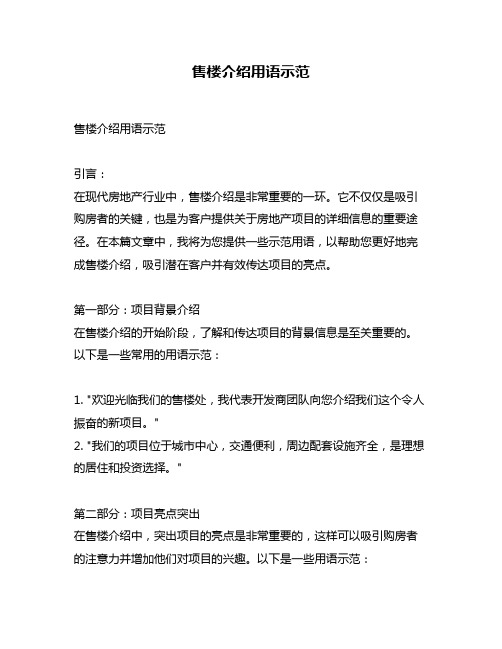 售楼介绍用语示范

售楼介绍用语示范

引言：
在现代房地产行业中，售楼介绍是非常重要的一环。它不仅仅是吸引购房者的关键，也是为客户提供关于房地产项目的详细信息的重要途径。在本篇文章中，我将为您提供一些示范用语，以帮助您更好地完成售楼介绍，吸引潜在客户并有效传达项目的亮点。

第一部分：项目背景介绍
在售楼介绍的开始阶段，了解和传达项目的背景信息是至关重要的。以下是一些常用的用语示范：

1. "欢迎光临我们的售楼处，我代表开发商团队向您介绍我们这个令人振奋的新项目。"
2. "我们的项目位于城市中心，交通便利，周边配套设施齐全，是理想的居住和投资选择。"

第二部分：项目亮点突出
在售楼介绍中，突出项目的亮点是非常重要的，这样可以吸引购房者的注意力并增加他们对项目的兴趣。以下是一些用语示范：